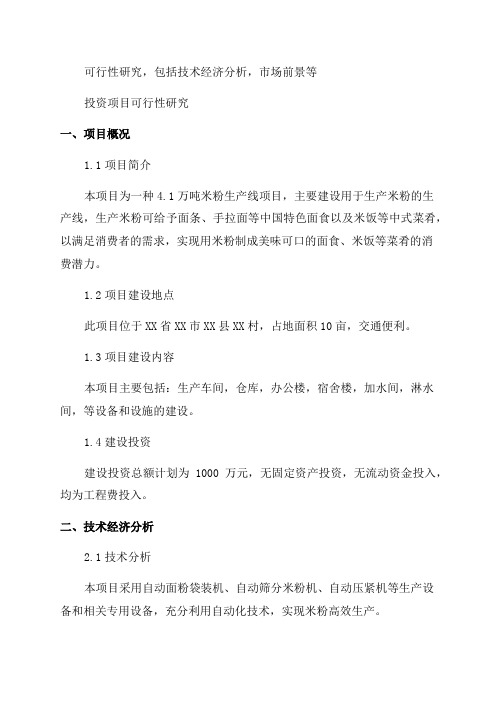 可行性研究，包括技术经济分析，市场前景等

投资项目可行性研究

一、项目概况

1.1 项目简介

本项目为一种 4.1 万吨米粉生产线项目，主要建设用于生产米粉的生产线，生产米粉可给予面条、手拉面等中国特色面食以及米饭等中式菜肴，以满足消费者的需求，实现用米粉制成美味可口的面食、米饭等菜肴的消费潜力。

1.2 项目建设地点

此项目位于 XX 省 XX 市 XX 县 XX 村，占地面积 10 亩，交通便利。

1.3 项目建设内容

本项目主要包括：生产车间，仓库，办公楼，宿舍楼，加水间，淋水间，等设备和设施的建设。

1.4 建设投资

建设投资总额计划为 1000 万元，无固定资产投资，无流动资金投入，均为工程费投入。

二、技术经济分析

2.1 技术分析

本项目采用自动面粉袋装机、自动筛分米粉机、自动压紧机等生产设备和相关专用设备，充分利用自动化技术，实现米粉高效生产。